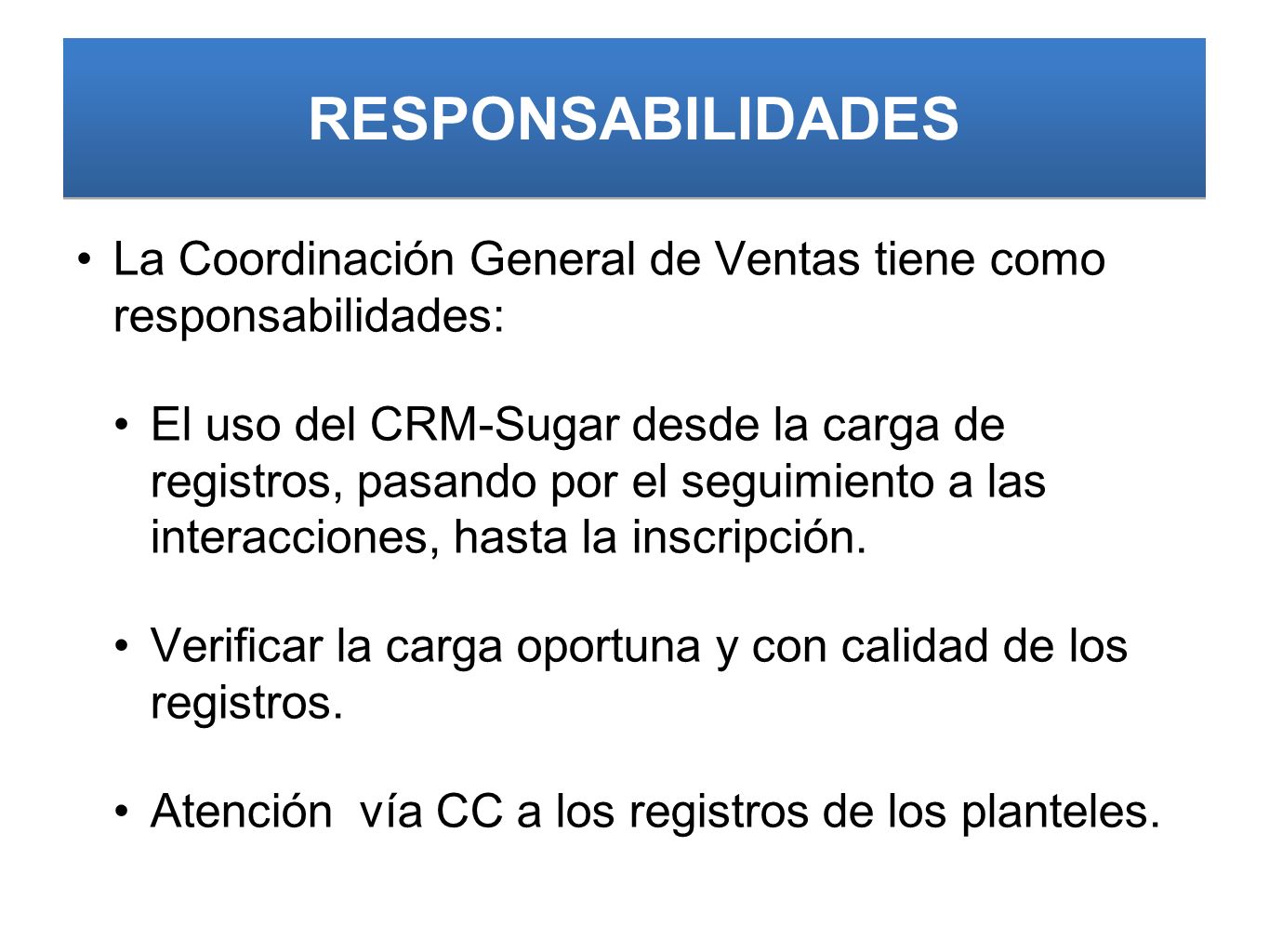 RESPONSABILIDADES

• La Coordinación General de Ventas tiene como responsabilidades:

• El uso del CRM-Sugar desde la carga de registros, pasando por el seguimiento a las interacciones, hasta la inscripción.

• Verificar la carga oportuna y con calidad de los registros.

• Atención  vía CC a los registros de los planteles.